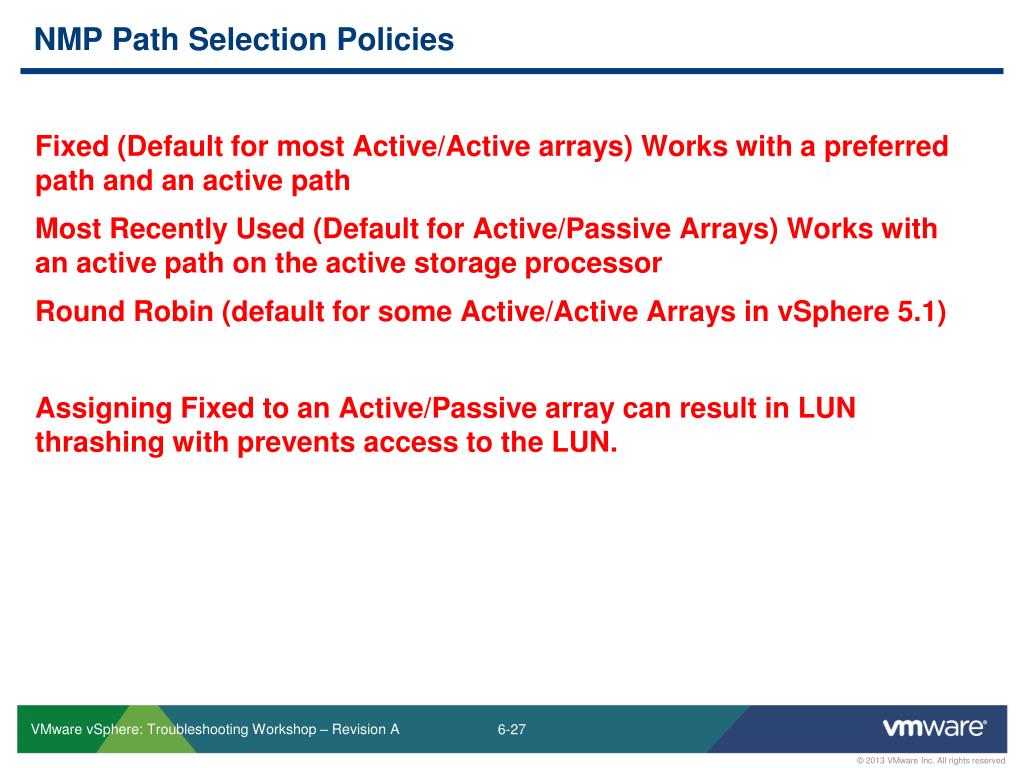 NMP Path Selection Policies

Fixed (Default for most Active/Active arrays) Works with a preferred path and an active path

Most Recently Used (Default for Active/Passive Arrays) Works with an active path on the active storage processor

Round Robin (default for some Active/Active Arrays in vSphere 5.1)

Assigning Fixed to an Active/Passive array can result in LUN thrashing with prevents access to the LUN.

VMware vSphere: Troubleshooting Workshop – Revision A 6-27

vmware®

© 2013 VMware Inc. All rights reserved